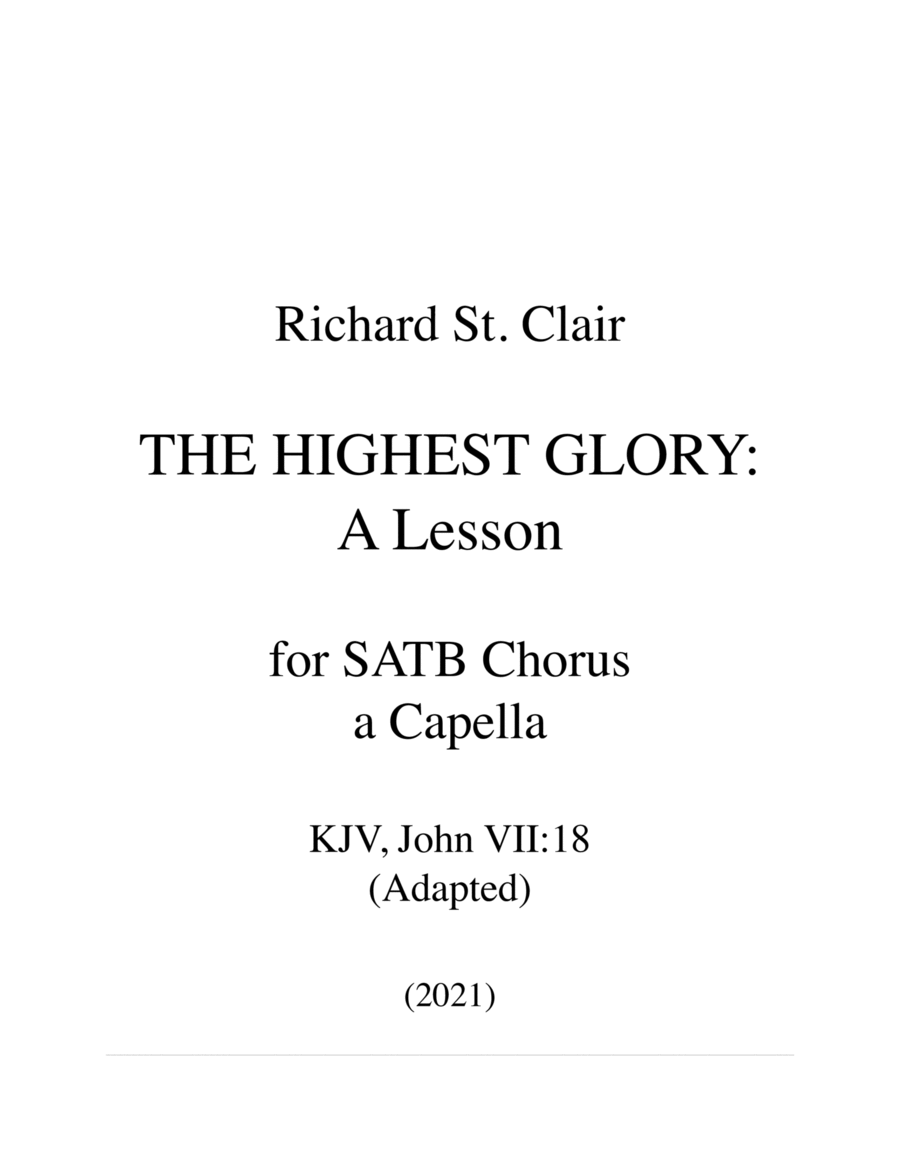 Richard St. Clair

THE HIGHEST GLORY:
A Lesson

for SATB Chorus
a Capella

KJV, John VII:18
(Adapted)

(2021)